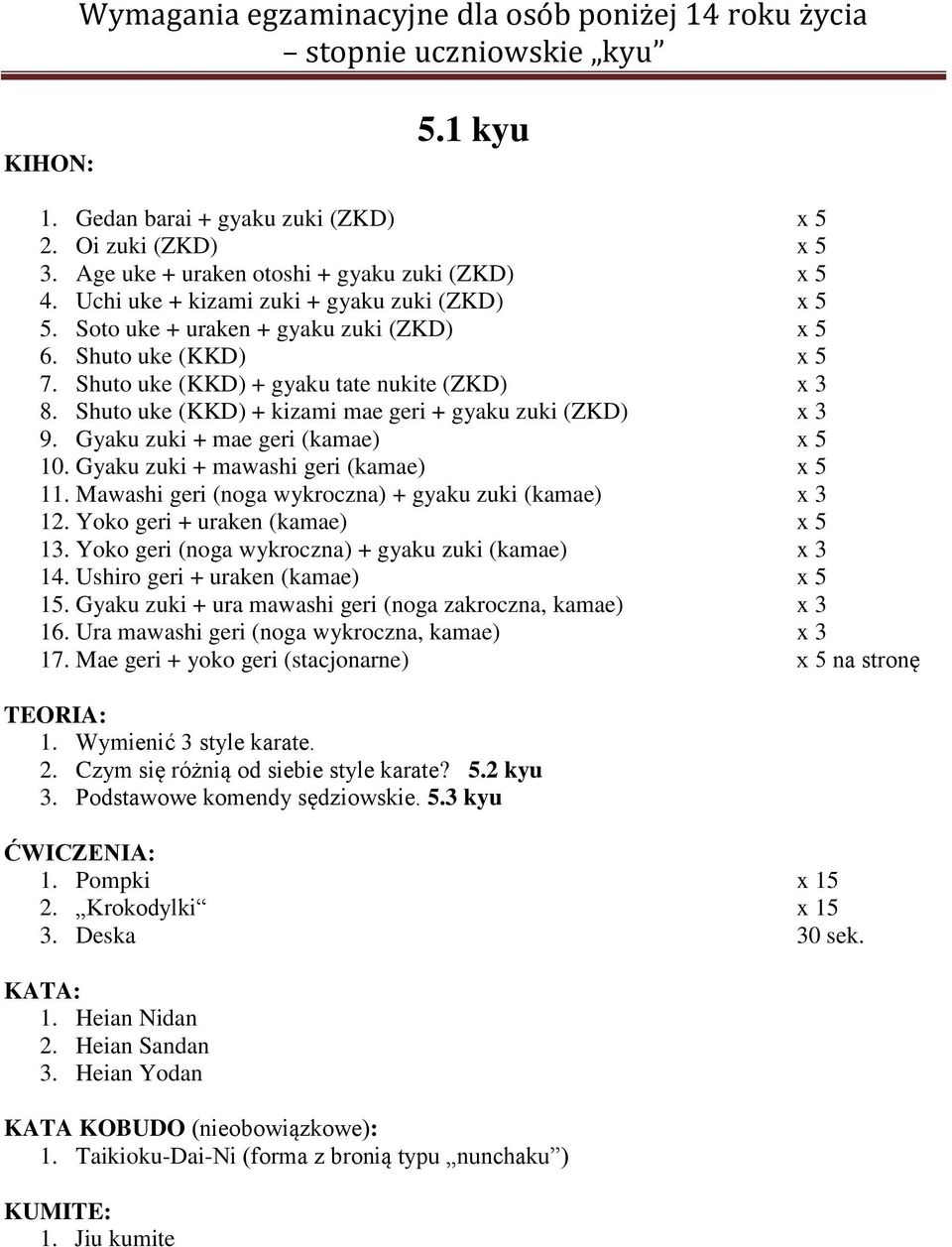 Wymagania egzaminacyjne dla osób poniżej 14 roku życia – stopnie uczniowskie „kyu”

5.1 kyu

KIHON:

1. Gedan barai + gyaku zuki (ZKD) x 5
2. Oi zuki (ZKD) x 5
3. Age uke + uraken otoshi + gyaku zuki (ZKD) x 5
4. Uchi uke + kizami zuki + gyaku zuki (ZKD) x 5
5. Soto uke + uraken + gyaku zuki (ZKD) x 5
6. Shuto uke (KKD) x 5
7. Shuto uke (KKD) + gyaku tate nukite (ZKD) x 3
8. Shuto uke (KKD) + kizami mae geri + gyaku zuki (ZKD) x 3
9. Gyaku zuki + mae geri (kamae) x 5
10. Gyaku zuki + mawashi geri (kamae) x 5
11. Mawashi geri (noga wykroczna) + gyaku zuki (kamae) x 3
12. Yoko geri + uraken (kamae) x 5
13. Yoko geri (noga wykroczna) + gyaku zuki (kamae) x 3
14. Ushiro geri + uraken (kamae) x 5
15. Gyaku zuki + ura mawashi geri (noga zakroczna, kamae) x 3
16. Ura mawashi geri (noga wykroczna, kamae) x 3
17. Mae geri + yoko geri (stacjonarne) x 5 na stronę

TEORIA:
1. Wymienić 3 style karate.
2. Czym się różnią od siebie style karate? 5.2 kyu
3. Podstawowe komendy sędziowskie. 5.3 kyu

ĆWICZENIA:
1. Pompki x 15
2. „Krokodylki“ x 15
3. Deska 30 sek.

KATA:
1. Heian Nidan
2. Heian Sandan
3. Heian Yodan

KATA KOBUDO (nieobowiązkowe):
1. Taikioku-Dai-Ni (forma z bronią typu „nunchaku”)

KUMITE:
1. Jiu kumite